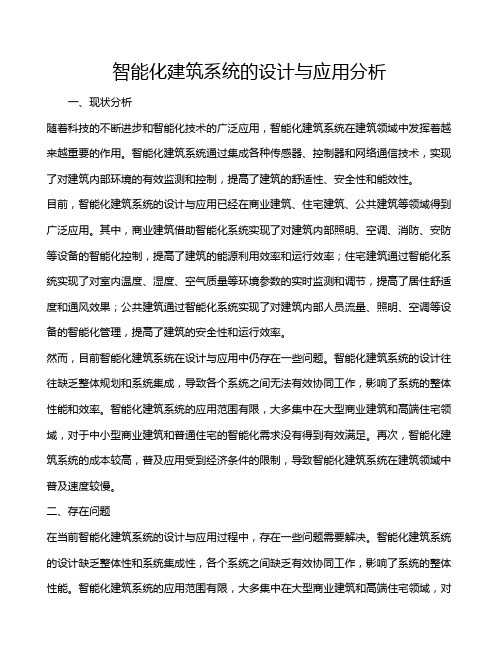 智能化建筑系统的设计与应用分析

一、现状分析

随着科技的不断进步和智能化技术的广泛应用，智能化建筑系统在建筑领域中发挥着越来越重要的作用。智能化建筑系统通过集成各种传感器、控制器和网络通信技术，实现了对建筑内部环境的有效监测和控制，提高了建筑的舒适性、安全性和能效性。

目前，智能化建筑系统的设计与应用已经在商业建筑、住宅建筑、公共建筑等领域得到广泛应用。其中，商业建筑借助智能化系统实现了对建筑内部照明、空调、消防、安防等设备的智能化控制，提高了建筑的能源利用效率和运行效率；住宅建筑通过智能化系统实现了对室内温度、湿度、空气质量等环境参数的实时监测和调节，提高了居住舒适度和通风效果；公共建筑通过智能化系统实现了对建筑内部人员流量、照明、空调等设备的智能化管理，提高了建筑的安全性和运行效率。

然而，目前智能化建筑系统在设计与应用中仍存在一些问题。智能化建筑系统的设计往往缺乏整体规划和系统集成，导致各个系统之间无法有效协同工作，影响了系统的整体性能和效率。智能化建筑系统的应用范围有限，大多集中在大型商业建筑和高端住宅领域，对于中小型商业建筑和普通住宅的智能化需求没有得到有效满足。再次，智能化建筑系统的成本较高，普及应用受到经济条件的限制，导致智能化建筑系统在建筑领域中普及速度较慢。

二、存在问题

在当前智能化建筑系统的设计与应用过程中，存在一些问题需要解决。智能化建筑系统的设计缺乏整体性和系统集成性，各个系统之间缺乏有效协同工作，影响了系统的整体性能。智能化建筑系统的应用范围有限，大多集中在大型商业建筑和高端住宅领域，对